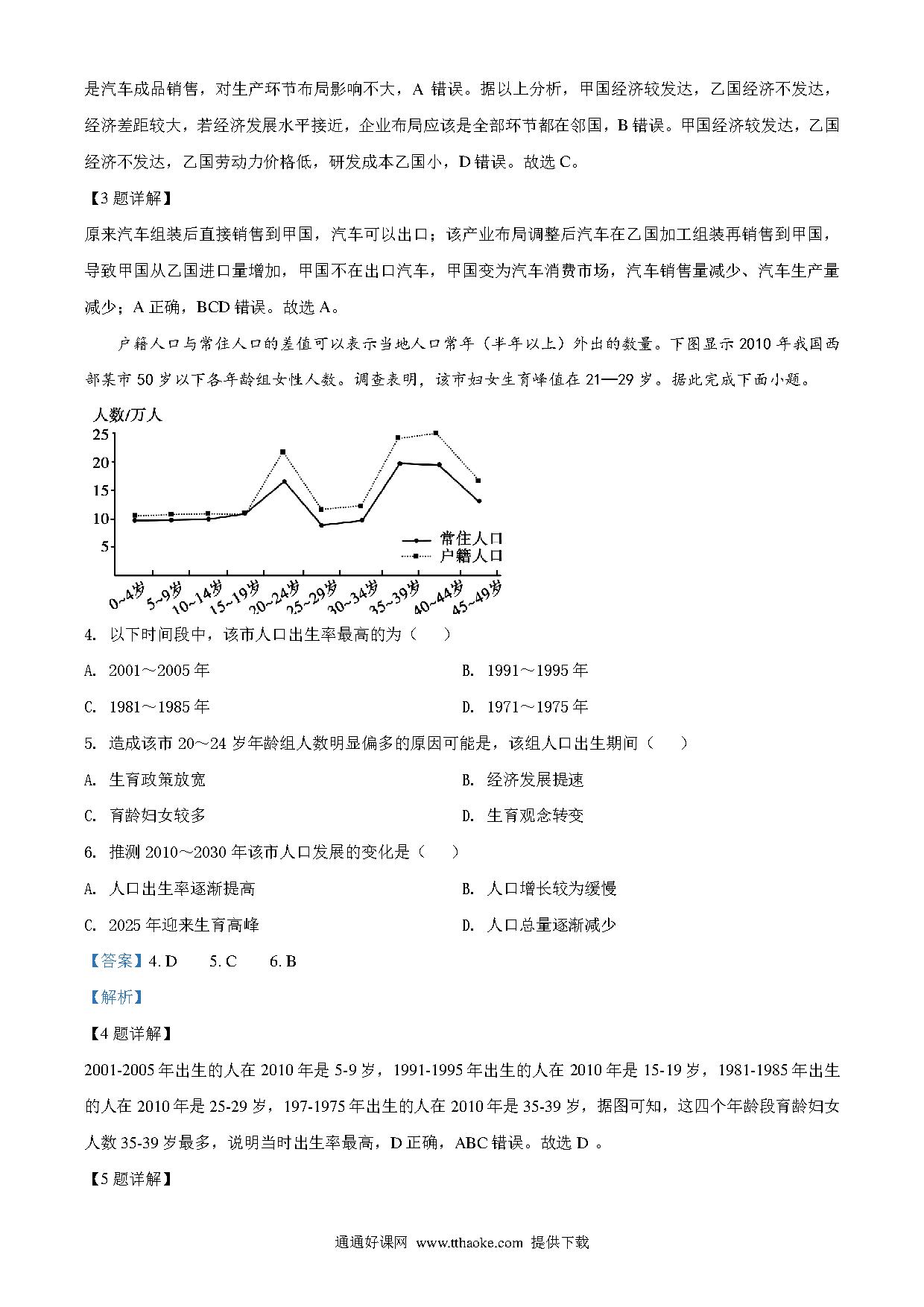 是汽车成品销售，对生产环节布局影响不大，A 错误。据以上分析，甲国经济较发达，乙国经济不发达，经济差距较大，若经济发展水平接近，企业布局应该是全部环节都在邻国，B 错误。甲国经济较发达，乙国经济不发达，乙国劳动力价格低，研发成本乙国小，D 错误。故选 C。

【3 题详解】

原来汽车组装后直接销售到甲国，汽车可以出口；该产业布局调整后汽车在乙国加工组装再销售到甲国，导致甲国从乙国进口量增加，甲国不在出口汽车，甲国变为汽车消费市场，汽车销售量减少、汽车生产量减少；A 正确，BCD 错误。故选 A。

户籍人口与常住人口的差值可以表示当地人口常年（半年以上）外出的数量。下图显示 2010 年我国西部某市 50 岁以下各年龄组女性人数。调查表明，该市妇女生育峰值在 21—29 岁。据此完成下面小题。

人数/万人
25
20
15
10
5
常住人口
户籍人口
0~4岁 5~9岁 10~14岁 15~19岁 20~24岁 25~29岁 30~34岁 35~39岁 40~44岁 45~49岁

4. 以下时间段中，该市人口出生率最高的为（　）

A. 2001～2005 年
B. 1991～1995 年
C. 1981～1985 年
D. 1971～1975 年

5. 造成该市 20～24 岁年龄组人数明显偏多的原因可能是，该组人口出生期间（　）

A. 生育政策放宽
B. 经济发展提速
C. 育龄妇女较多
D. 生育观念转变

6. 推测 2010～2030 年该市人口发展的变化是（　）

A. 人口出生率逐渐提高
B. 人口增长较为缓慢
C. 2025 年迎来生育高峰
D. 人口总量逐渐减少

【答案】4. D　5. C　6. B

【解析】

【4 题详解】

2001-2005 年出生的人在 2010 年是 5-9 岁，1991-1995 年出生的人在 2010 年是 15-19 岁，1981-1985 年出生的人在 2010 年是 25-29 岁，197-1975 年出生的人在 2010 年是 35-39 岁，据图可知，这四个年龄段育龄妇女人数 35-39 岁最多，说明当时出生率最高，D 正确，ABC 错误。故选 D 。

【5 题详解】

通通好课网 www.tthaoke.com 提供下载